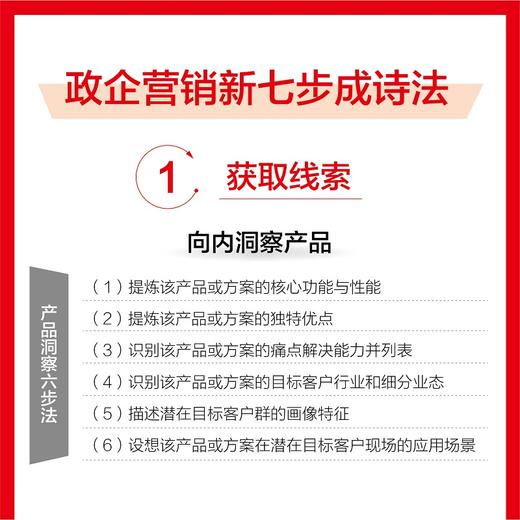 政企营销新七步成诗法

1 获取线索

向内洞察产品

产品洞察六步法

（1）提炼该产品或方案的核心功能与性能
（2）提炼该产品或方案的独特优点
（3）识别该产品或方案的痛点解决能力并列表
（4）识别该产品或方案的目标客户行业和细分业态
（5）描述潜在目标客户群的画像特征
（6）设想该产品或方案在潜在目标客户现场的应用场景